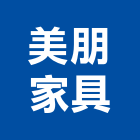 美朋
家具